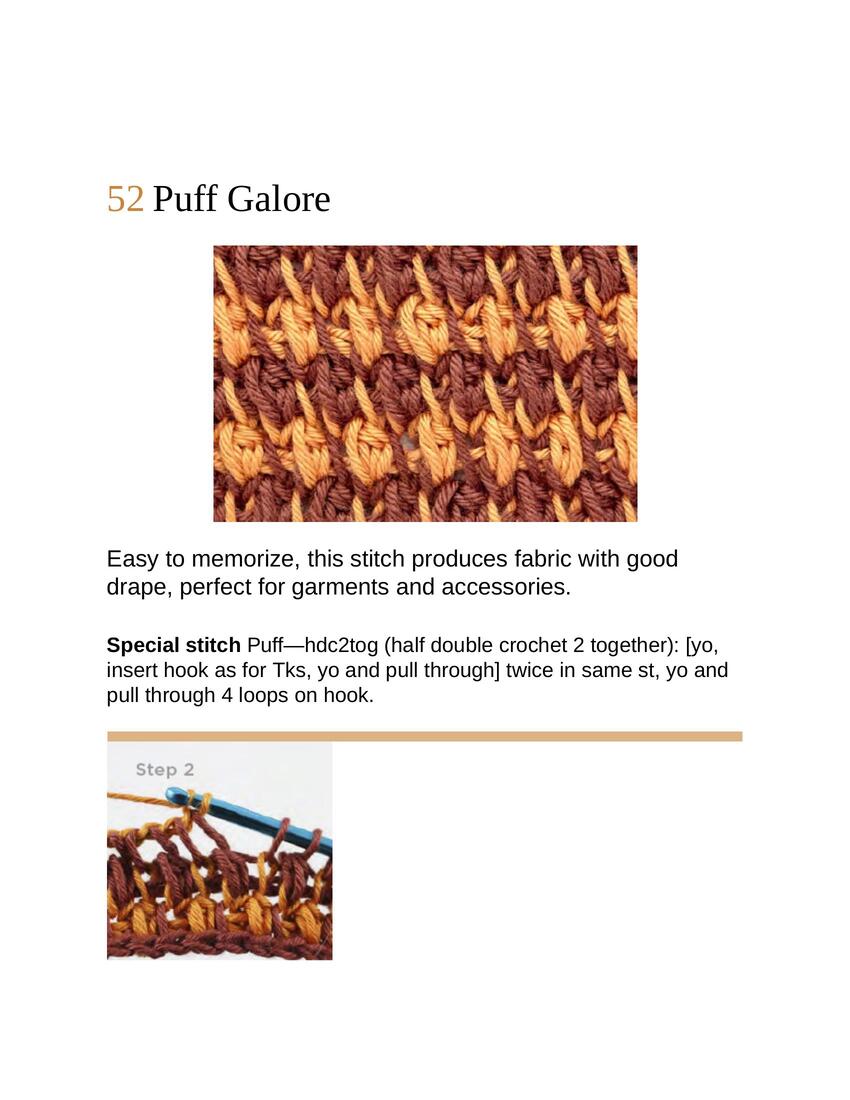 52 Puff Galore

Easy to memorize, this stitch produces fabric with good drape, perfect for garments and accessories.

Special stitch Puff—hdc2tog (half double crochet 2 together): [yo, insert hook as for Tks, yo and pull through] twice in same st, yo and pull through 4 loops on hook.

Step 2